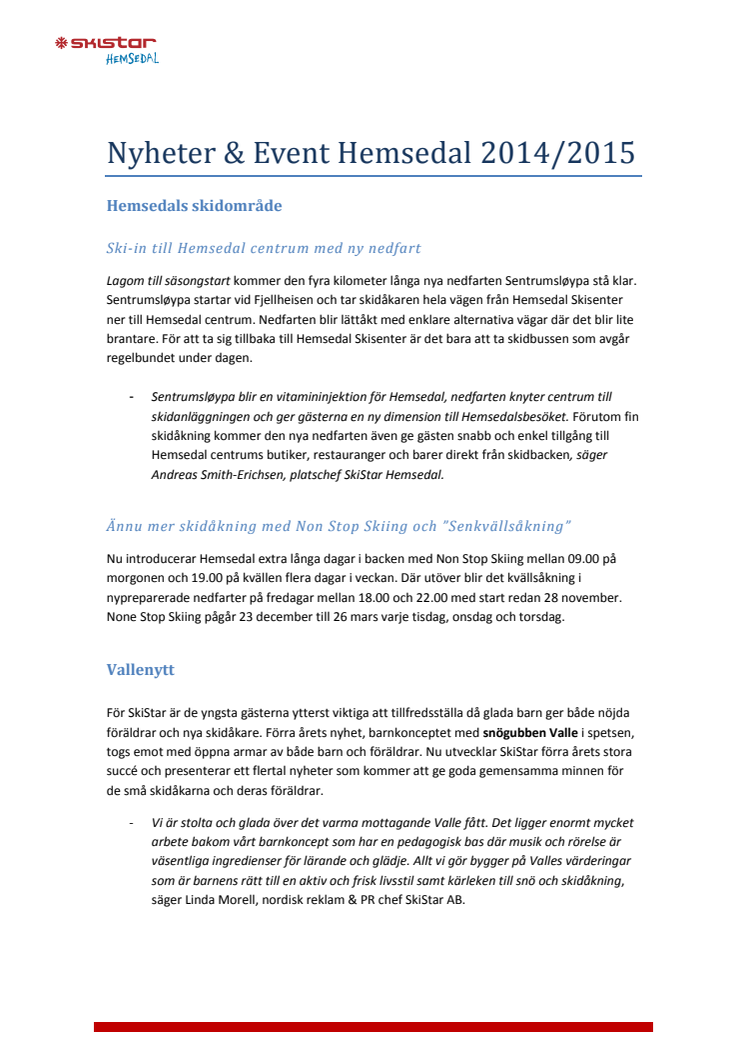 SKISTAR
HEMSEDAL

Nyheter & Event Hemsedal 2014/2015

Hemsedals skidområde

Ski-in till Hemsedal centrum med ny nedfart

Lagom till säsongstart kommer den fyra kilometer långa nya nedfarten Sentrumsløypa stå klar. Sentrumsløypa startar vid Fjellheisen och tar skidåkaren hela vägen från Hemsedal Skisenter ner till Hemsedal centrum. Nedfarten blir lättåkt med enklare alternativa vägar där det blir lite brantare. För att ta sig tillbaka till Hemsedal Skisenter är det bara att ta skidbussen som avgår regelbundet under dagen.

- Sentrumsløypa blir en vitamininjektion för Hemsedal, nedfarten knyter centrum till skidanläggningen och ger gästerna en ny dimension till Hemsedalsbesöket. Förutom fin skidåkning kommer den nya nedfarten även ge gästen snabb och enkel tillgång till Hemsedal centrums butiker, restauranger och barer direkt från skidbacken, säger Andreas Smith-Erichsen, platschef SkiStar Hemsedal.

Ännu mer skidåkning med Non Stop Skiing och "Senkvällsåkning"

Nu introducerar Hemsedal extra långa dagar i backen med Non Stop Skiing mellan 09.00 på morgonen och 19.00 på kvällen flera dagar i veckan. Där utöver blir det kvällsåkning i nypreparerade nedfarter på fredagar mellan 18.00 och 22.00 med start redan 28 november. None Stop Skiing pågår 23 december till 26 mars varje tisdag, onsdag och torsdag.

Vallenytt

För SkiStar är de yngsta gästerna ytterst viktiga att tillfredsställa då glada barn ger både nöjda föräldrar och nya skidåkare. Förra årets nyhet, barnkonceptet med snögubben Valle i spetsen, togs emot med öppna armar av både barn och föräldrar. Nu utvecklar SkiStar förra årets stora succé och presenterar ett flertal nyheter som kommer att ge goda gemensamma minnen för de små skidåkarna och deras föräldrar.

- Vi är stolta och glada över det varma mottagande Valle fått. Det ligger enormt mycket arbete bakom vårt barnkoncept som har en pedagogisk bas där musik och rörelse är väsentliga ingredienser för lärande och glädje. Allt vi gör bygger på Valles värderingar som är barnens rätt till en aktiv och frisk livsstil samt kärleken till snö och skidåkning, säger Linda Morell, nordisk reklam & PR chef SkiStar AB.